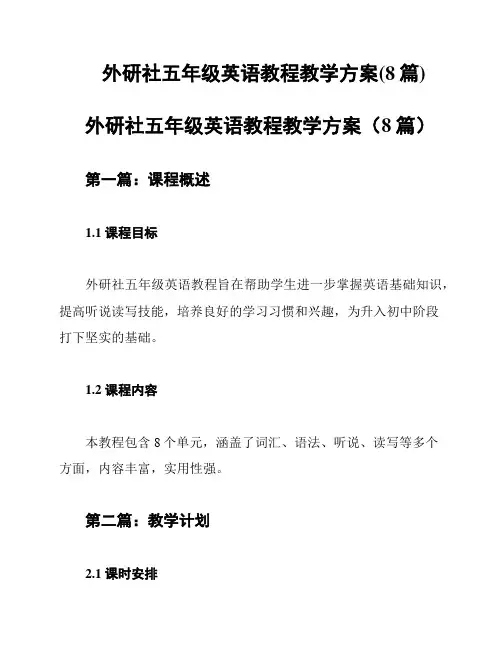 外研社五年级英语教程教学方案(8 篇)

外研社五年级英语教程教学方案（8 篇）

第一篇：课程概述

1.1 课程目标

外研社五年级英语教程旨在帮助学生进一步掌握英语基础知识，提高听说读写技能，培养良好的学习习惯和兴趣，为升入初中阶段打下坚实的基础。

1.2 课程内容

本教程包含 8 个单元，涵盖了词汇、语法、听说、读写等多个方面，内容丰富，实用性强。

第二篇：教学计划

2.1 课时安排